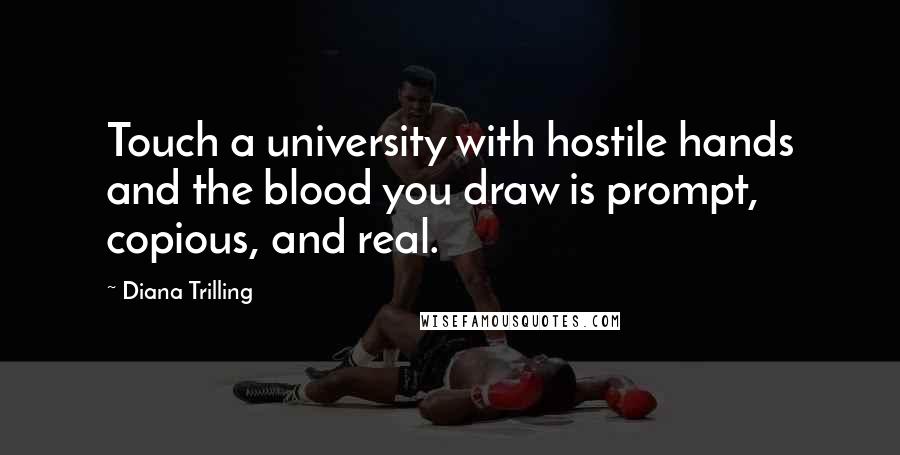 Touch a university with hostile hands and the blood you draw is prompt, copious, and real.

~ Diana Trilling

WISEFAMOUSQUOTES.COM